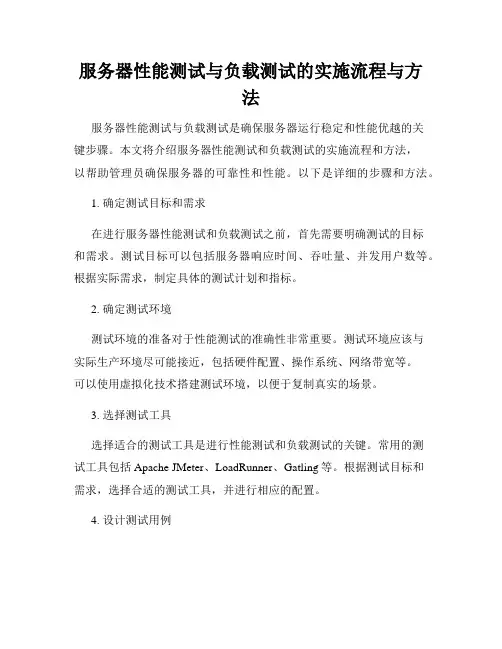 服务器性能测试与负载测试的实施流程与方法

服务器性能测试与负载测试是确保服务器运行稳定和性能优越的关键步骤。本文将介绍服务器性能测试和负载测试的实施流程和方法，以帮助管理员确保服务器的可靠性和性能。以下是详细的步骤和方法。

1. 确定测试目标和需求

在进行服务器性能测试和负载测试之前，首先需要明确测试的目标和需求。测试目标可以包括服务器响应时间、吞吐量、并发用户数等。根据实际需求，制定具体的测试计划和指标。

2. 确定测试环境

测试环境的准备对于性能测试的准确性非常重要。测试环境应该与实际生产环境尽可能接近，包括硬件配置、操作系统、网络带宽等。可以使用虚拟化技术搭建测试环境，以便于复制真实的场景。

3. 选择测试工具

选择适合的测试工具是进行性能测试和负载测试的关键。常用的测试工具包括 Apache JMeter、LoadRunner、Gatling 等。根据测试目标和需求，选择合适的测试工具，并进行相应的配置。

4. 设计测试用例